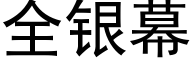 全银幕